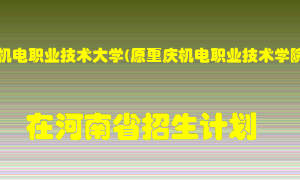 机电职业技术大学(原重庆机电职业技术学院

在河南省招生计划